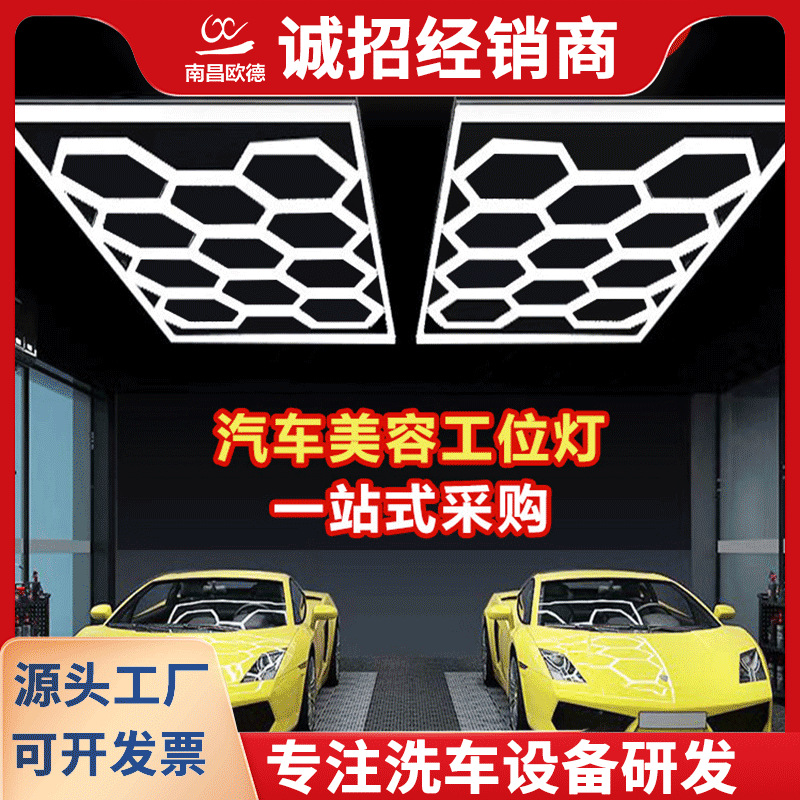 南昌欧德

诚招经销商

汽车美容工位灯

一站式采购

源头工厂

可开发票

专注洗车设备研发